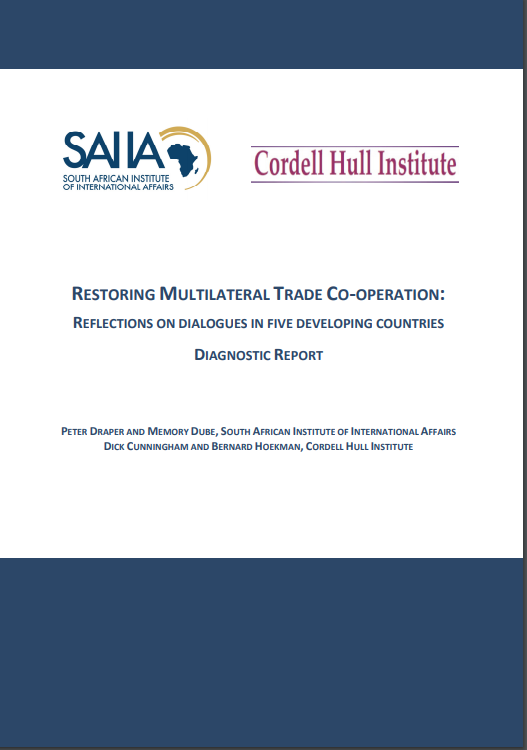 SAIIA
SOUTH AFRICAN INSTITUTE OF INTERNATIONAL AFFAIRS

Cordell Hull Institute

RESTORING MULTILATERAL TRADE CO-OPERATION:
REFLECTIONS ON DIALOGUES IN FIVE DEVELOPING COUNTRIES
DIAGNOSTIC REPORT

PETER DRAPER AND MEMORY DUBE, SOUTH AFRICAN INSTITUTE OF INTERNATIONAL AFFAIRS
DICK CUNNINGHAM AND BERNARD HOEKMAN, CORDELL HULL INSTITUTE